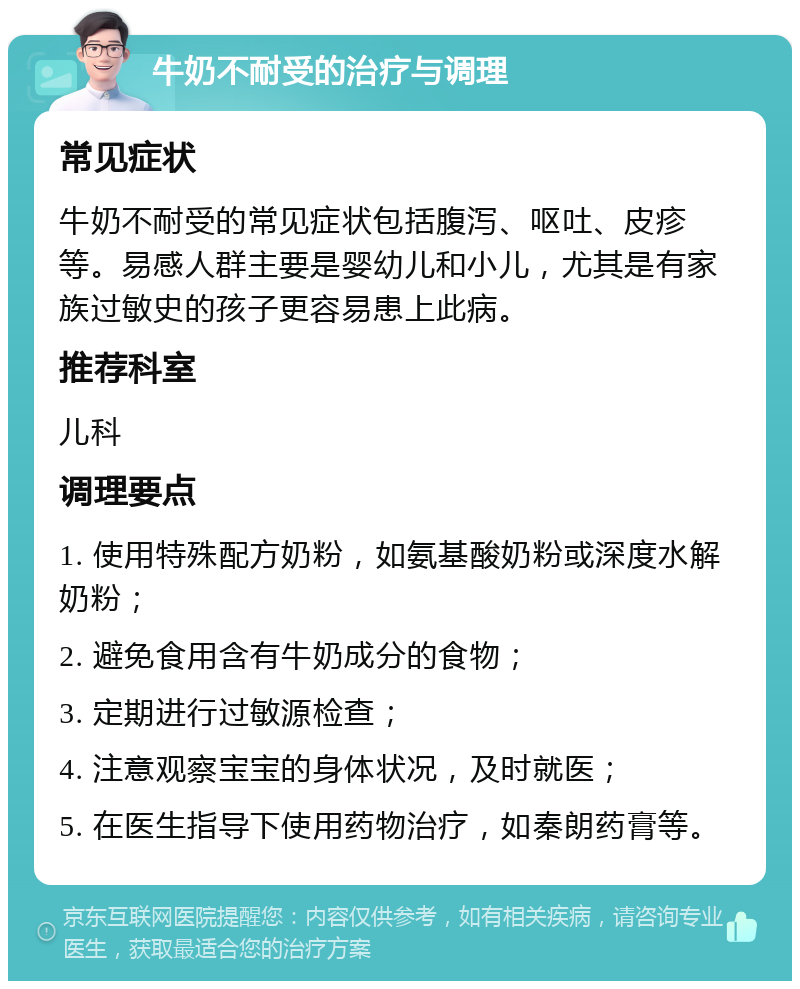 牛奶不耐受的治疗与调理

常见症状

牛奶不耐受的常见症状包括腹泻、呕吐、皮疹等。易感人群主要是婴幼儿和小儿，尤其是有家族过敏史的孩子更容易患上此病。

推荐科室

儿科

调理要点

1. 使用特殊配方奶粉，如氨基酸奶粉或深度水解奶粉；

2. 避免食用含有牛奶成分的食物；

3. 定期进行过敏源检查；

4. 注意观察宝宝的身体状况，及时就医；

5. 在医生指导下使用药物治疗，如秦朗药膏等。

京东互联网医院提醒您：内容仅供参考，如有相关疾病，请咨询专业医生，获取最适合您的治疗方案